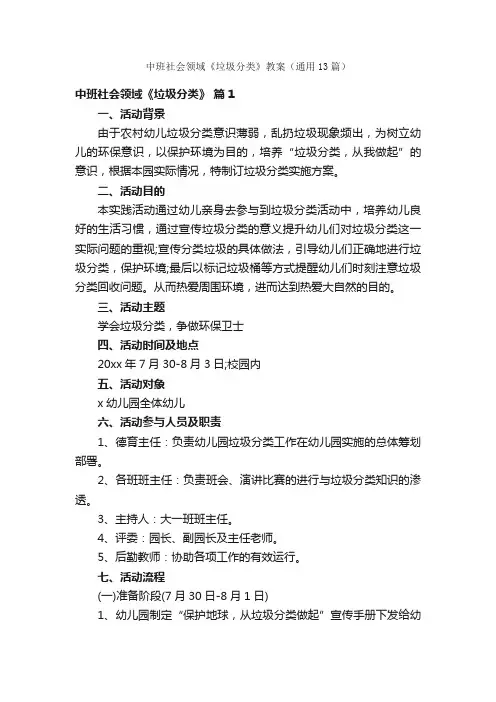 中班社会领域《垃圾分类》教案（通用13篇）

中班社会领域《垃圾分类》 篇1

一、活动背景

由于农村幼儿垃圾分类意识薄弱，乱扔垃圾现象频出，为树立幼儿的环保意识，以保护环境为目的，培养“垃圾分类，从我做起”的意识，根据本园实际情况，特制订垃圾分类实施方案。

二、活动目的

本实践活动通过幼儿亲身去参与到垃圾分类活动中，培养幼儿良好的生活习惯，通过宣传垃圾分类的意义提升幼儿们对垃圾分类这一实际问题的重视;宣传分类垃圾的具体做法，引导幼儿们正确地进行垃圾分类，保护环境;最后以标记垃圾桶等方式提醒幼儿们时刻注意垃圾分类回收问题。从而热爱周围环境，进而达到热爱大自然的目的。

三、活动主题

学会垃圾分类，争做环保卫士

四、活动时间及地点

20xx年7月30-8月3日;校园内

五、活动对象

x幼儿园全体幼儿

六、活动参与人员及职责

1、德育主任：负责幼儿园垃圾分类工作在幼儿园实施的总体筹划部署。

2、各班班主任：负责班会、演讲比赛的进行与垃圾分类知识的渗透。

3、主持人：大一班班主任。

4、评委：园长、副园长及主任老师。

5、后勤教师：协助各项工作的有效运行。

七、活动流程

(一)准备阶段(7月30日-8月1日)

1、幼儿园制定“保护地球，从垃圾分类做起”宣传手册下发给幼